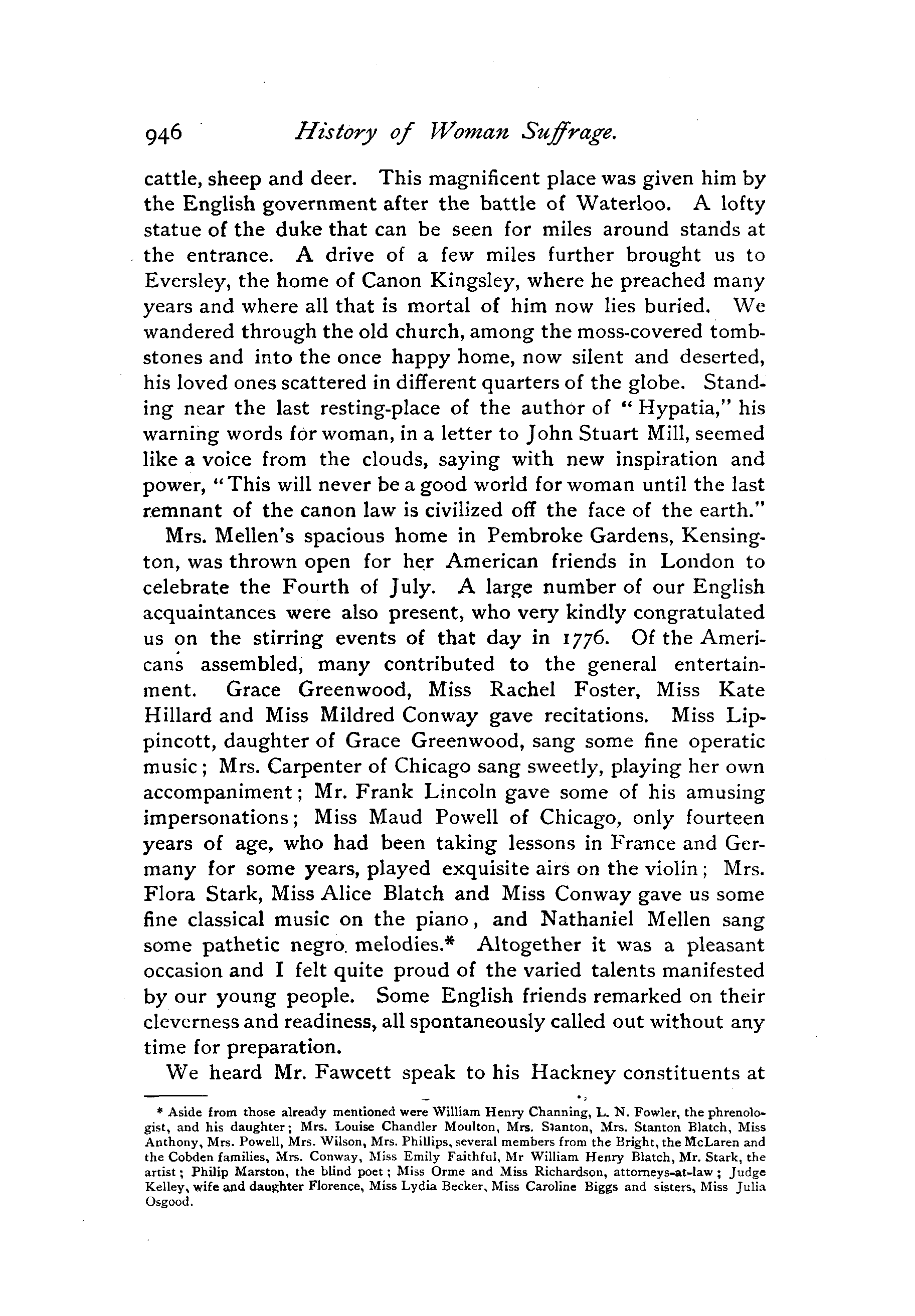 946 History of Woman Suffrage.

cattle, sheep and deer. This magnificent place was given him by the English government after the battle of Waterloo. A lofty statue of the duke that can be seen for miles around stands at the entrance. A drive of a few miles further brought us to Eversley, the home of Canon Kingsley, where he preached many years and where all that is mortal of him now lies buried. We wandered through the old church, among the moss-covered tombstones and into the once happy home, now silent and deserted, his loved ones scattered in different quarters of the globe. Standing near the last resting-place of the author of "Hypatia," his warning words for woman, in a letter to John Stuart Mill, seemed like a voice from the clouds, saying with new inspiration and power, "This will never be a good world for woman until the last remnant of the canon law is civilized off the face of the earth."

Mrs. Mellen's spacious home in Pembroke Gardens, Kensington, was thrown open for her American friends in London to celebrate the Fourth of July. A large number of our English acquaintances were also present, who very kindly congratulated us on the stirring events of that day in 1776. Of the Americans assembled, many contributed to the general entertainment. Grace Greenwood, Miss Rachel Foster, Miss Kate Hillard and Miss Mildred Conway gave recitations. Miss Lippincott, daughter of Grace Greenwood, sang some fine operatic music; Mrs. Carpenter of Chicago sang sweetly, playing her own accompaniment; Mr. Frank Lincoln gave some of his amusing impersonations; Miss Maud Powell of Chicago, only fourteen years of age, who had been taking lessons in France and Germany for some years, played exquisite airs on the violin; Mrs. Flora Stark, Miss Alice Blatch and Miss Conway gave us some fine classical music on the piano, and Nathaniel Mellen sang some pathetic negro melodies.* Altogether it was a pleasant occasion and I felt quite proud of the varied talents manifested by our young people. Some English friends remarked on their cleverness and readiness, all spontaneously called out without any time for preparation.

We heard Mr. Fawcett speak to his Hackney constituents at

* Aside from those already mentioned were William Henry Channing, L. N. Fowler, the phrenologist, and his daughter; Mrs. Louise Chandler Moulton, Mrs. Stanton, Mrs. Stanton Blatch, Miss Anthony, Mrs. Powell, Mrs. Wilson, Mrs. Phillips, several members from the Bright, the McLaren and the Cobden families, Mrs. Conway, Miss Emily Faithful, Mr William Henry Blatch, Mr. Stark, the artist; Philip Marston, the blind poet; Miss Orme and Miss Richardson, attorneys-at-law; Judge Kelley, wife and daughter Florence, Miss Lydia Becker, Miss Caroline Biggs and sisters, Miss Julia Osgood.